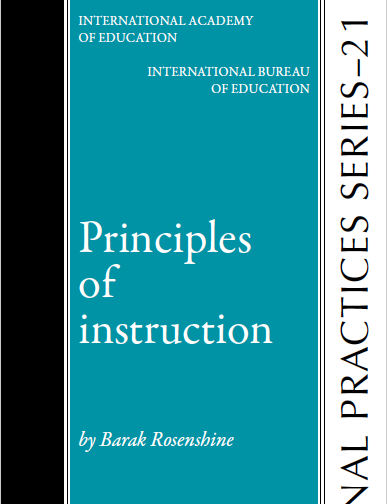 INTERNATIONAL ACADEMY OF EDUCATION

INTERNATIONAL BUREAU OF EDUCATION

Principles of instruction

by Barak Rosenshine

NAL PRACTICES SERIES–21